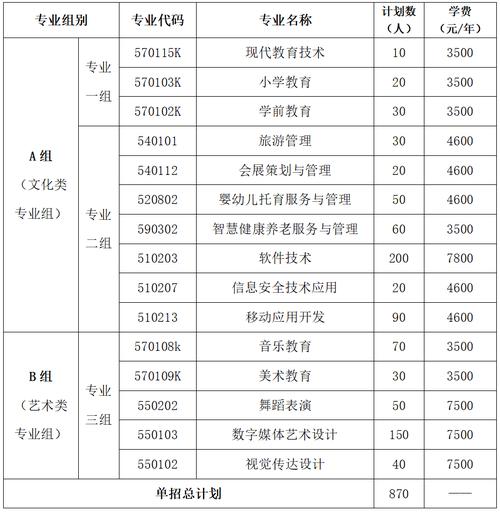 | 专业组别 | | 专业代码 | 专业名称 | 计划数（人） | 学费（元/年） |
|---|---|---|---|---|---|
| A组（文化类专业组） | 专业一组 | 570115K | 现代教育技术 | 10 | 3500 |
| | | 570103K | 小学教育 | 20 | 3500 |
| | | 570102K | 学前教育 | 30 | 3500 |
| | 专业二组 | 540101 | 旅游管理 | 30 | 4600 |
| | | 540112 | 会展策划与管理 | 20 | 4600 |
| | | 520802 | 婴幼儿托育服务与管理 | 50 | 4600 |
| | | 590302 | 智慧健康养老服务与管理 | 60 | 3500 |
| | | 510203 | 软件技术 | 200 | 7800 |
| | | 510207 | 信息安全技术应用 | 20 | 4600 |
| | | 510213 | 移动应用开发 | 90 | 4600 |
| B组（艺术类专业组） | 专业三组 | 570108k | 音乐教育 | 70 | 3500 |
| | | 570109K | 美术教育 | 30 | 3500 |
| | | 550202 | 舞蹈表演 | 50 | 7500 |
| | | 550103 | 数字媒体艺术设计 | 150 | 7500 |
| | | 550102 | 视觉传达设计 | 40 | 7500 |
| 单招总计划 | | | | 870 | —— |